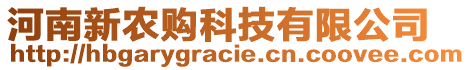 河南新农购科技有限公司
http://hbgarygracie.cn.coovee.com